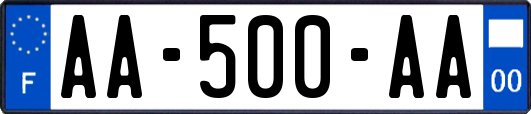 F

AA-500-AA

00